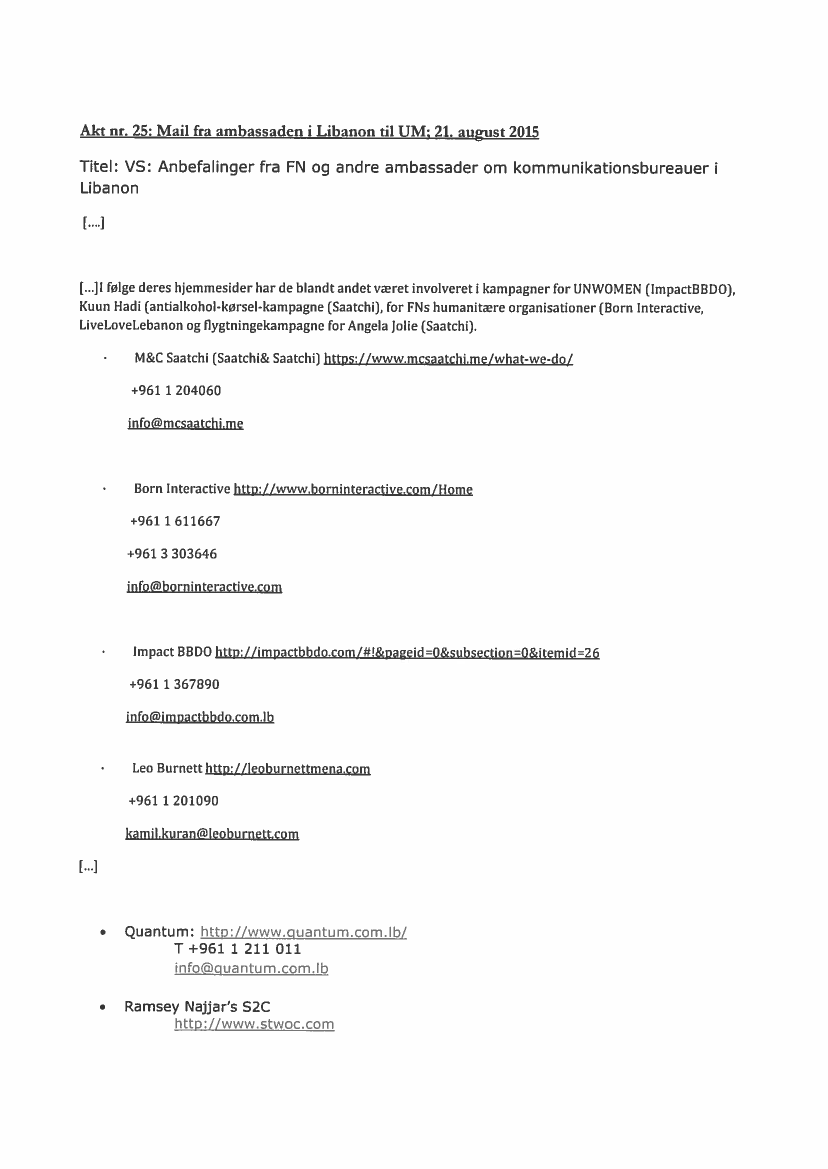 Akt nr. 25: Mail fra ambassaden i Libanon til UM; 21. august 2015

Titel: VS: Anbefalinger fra FN og andre ambassader om kommunikationsbureauer i Libanon

[....]

[...]I følge deres hjemmesider har de blandt andet været involveret i kampagner for UNWOMEN (ImpactBBDO), Kuun Hadi (antialkohol-kørsel-kampagne (Saatchi), for FNs humanitære organisationer (Born Interactive, LiveLoveLebanon og flygtningekampagne for Angela Jolie (Saatchi).

· M&C Saatchi (Saatchi& Saatchi) https://www.mcsaatchi.me/what-we-do/

+961 1 204060

info@mcsaatchi.me

· Born Interactive http://www.borninteractive.com/Home

+961 1 611667

+961 3 303646

info@borninteractive.com

· Impact BBDO http://impactbbdo.com/#!&pageid=0&subsection=0&itemid=26

+961 1 367890

info@impactbbdo.com.lb

· Leo Burnett http://leoburnettmena.com

+961 1 201090

kamil.kuran@leoburnett.com

[...]

• Quantum: http://www.quantum.com.lb/
T +961 1 211 011
info@quantum.com.lb

• Ramsey Najjar's S2C
http://www.stwoc.com